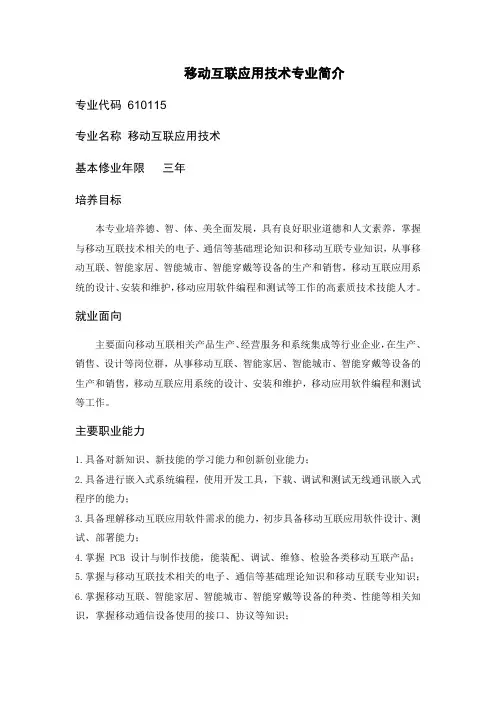 移动互联应用技术专业简介

专业代码 610115

专业名称 移动互联应用技术

基本修业年限　　三年

培养目标

本专业培养德、智、体、美全面发展，具有良好职业道德和人文素养，掌握与移动互联技术相关的电子、通信等基础理论知识和移动互联专业知识，从事移动互联、智能家居、智能城市、智能穿戴等设备的生产和销售，移动互联应用系统的设计、安装和维护，移动应用软件编程和测试等工作的高素质技术技能人才。

就业面向

主要面向移动互联相关产品生产、经营服务和系统集成等行业企业，在生产、销售、设计等岗位群，从事移动互联、智能家居、智能城市、智能穿戴等设备的生产和销售，移动互联应用系统的设计、安装和维护，移动应用软件编程和测试等工作。

主要职业能力

1.具备对新知识、新技能的学习能力和创新创业能力；

2.具备进行嵌入式系统编程，使用开发工具，下载、调试和测试无线通讯嵌入式程序的能力；

3.具备理解移动互联应用软件需求的能力，初步具备移动互联应用软件设计、测试、部署能力；

4.掌握 PCB 设计与制作技能，能装配、调试、维修、检验各类移动互联产品；

5.掌握与移动互联技术相关的电子、通信等基础理论知识和移动互联专业知识；

6.掌握移动互联、智能家居、智能城市、智能穿戴等设备的种类、性能等相关知识，掌握移动通信设备使用的接口、协议等知识；